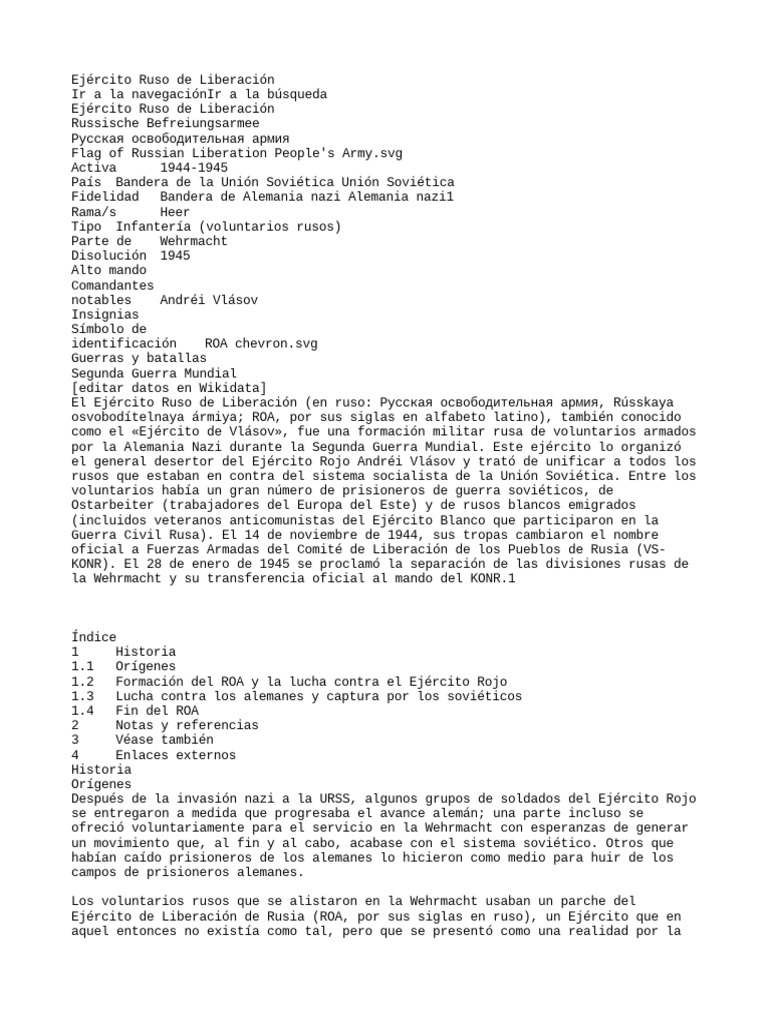 Ejército Ruso de Liberación
Ir a la navegaciónIr a la búsqueda
Ejército Ruso de Liberación
Russische Befreiungsarmee
Русская освободительная армия
Flag of Russian Liberation People's Army.svg
Activa 1944-1945
País Bandera de la Unión Soviética Unión Soviética
Fidelidad Bandera de Alemania nazi Alemania nazi1
Rama/s Heer
Tipo Infantería (voluntarios rusos)
Parte de Wehrmacht
Disolución 1945
Alto mando
Comandantes notables Andréi Vlásov
Insignias
Símbolo de identificación ROA chevron.svg
Guerras y batallas
Segunda Guerra Mundial
[editar datos en Wikidata]
El Ejército Ruso de Liberación (en ruso: Русская освободительная армия, Rússkaya osvobodítelnaya ármiya; ROA, por sus siglas en alfabeto latino), también conocido como el «Ejército de Vlásov», fue una formación militar rusa de voluntarios armados por la Alemania Nazi durante la Segunda Guerra Mundial. Este ejército lo organizó el general desertor del Ejército Rojo Andréi Vlásov y trató de unificar a todos los rusos que estaban en contra del sistema socialista de la Unión Soviética. Entre los voluntarios había un gran número de prisioneros de guerra soviéticos, de Ostarbeiter (trabajadores del Europa del Este) y de rusos blancos emigrados (incluidos veteranos anticomunistas del Ejército Blanco que participaron en la Guerra Civil Rusa). El 14 de noviembre de 1944, sus tropas cambiaron el nombre oficial a Fuerzas Armadas del Comité de Liberación de los Pueblos de Rusia (VS-KONR). El 28 de enero de 1945 se proclamó la separación de las divisiones rusas de la Wehrmacht y su transferencia oficial al mando del KONR.1

Índice
1 Historia
1.1 Orígenes
1.2 Formación del ROA y la lucha contra el Ejército Rojo
1.3 Lucha contra los alemanes y captura por los soviéticos
1.4 Fin del ROA
2 Notas y referencias
3 Véase también
4 Enlaces externos
Historia
Orígenes
Después de la invasión nazi a la URSS, algunos grupos de soldados del Ejército Rojo se entregaron a medida que progresaba el avance alemán; una parte incluso se ofreció voluntariamente para el servicio en la Wehrmacht con esperanzas de generar un movimiento que, al fin y al cabo, acabase con el sistema soviético. Otros que habían caído prisioneros de los alemanes lo hicieron como medio para huir de los campos de prisioneros alemanes.

Los voluntarios rusos que se alistaron en la Wehrmacht usaban un parche del Ejército de Liberación de Rusia (ROA, por sus siglas en ruso), un Ejército que en aquel entonces no existía como tal, pero que se presentó como una realidad por la